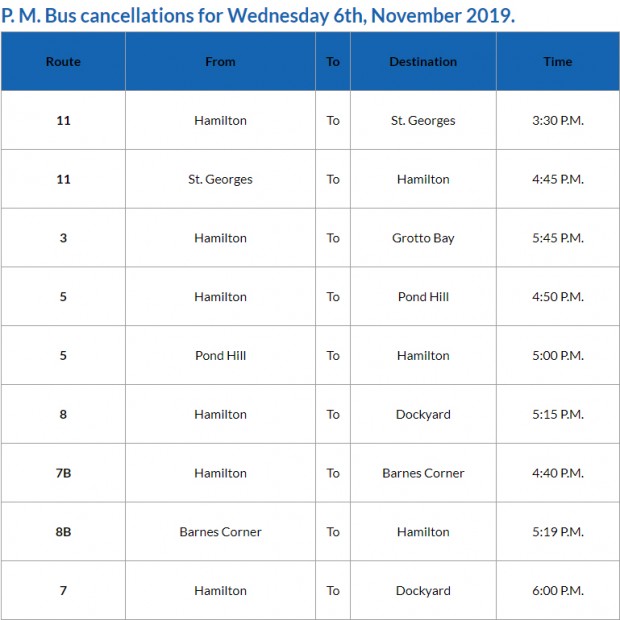 P. M. Bus cancellations for Wednesday 6th, November 2019.

| Route | From | To | Destination | Time |
|---|---|---|---|---|
| 11 | Hamilton | To | St. Georges | 3:30 P.M. |
| 11 | St. Georges | To | Hamilton | 4:45 P.M. |
| 3 | Hamilton | To | Grotto Bay | 5:45 P.M. |
| 5 | Hamilton | To | Pond Hill | 4:50 P.M. |
| 5 | Pond Hill | To | Hamilton | 5:00 P.M. |
| 8 | Hamilton | To | Dockyard | 5:15 P.M. |
| 7B | Hamilton | To | Barnes Corner | 4:40 P.M. |
| 8B | Barnes Corner | To | Hamilton | 5:19 P.M. |
| 7 | Hamilton | To | Dockyard | 6:00 P.M. |